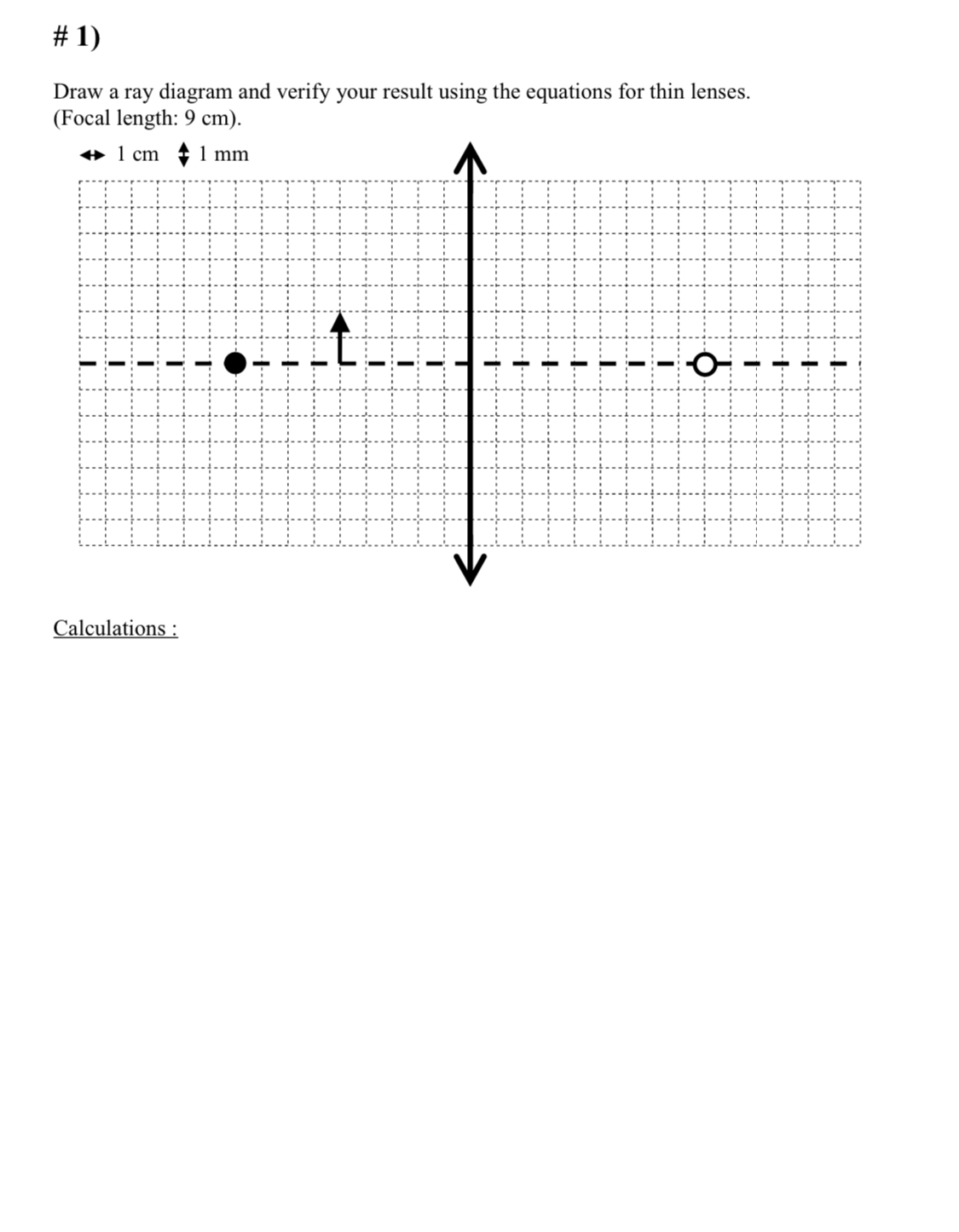 # 1)

Draw a ray diagram and verify your result using the equations for thin lenses. (Focal length: 9 cm).

1 cm 1 mm

Calculations :